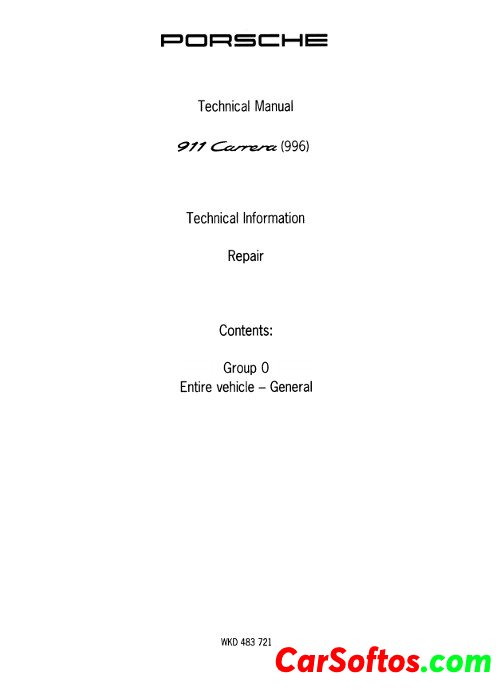 PORSCHE

Technical Manual

911 Carrera (996)

Technical Information

Repair

Contents:

Group 0
Entire vehicle – General

WKD 483 721

CarSoftos.com